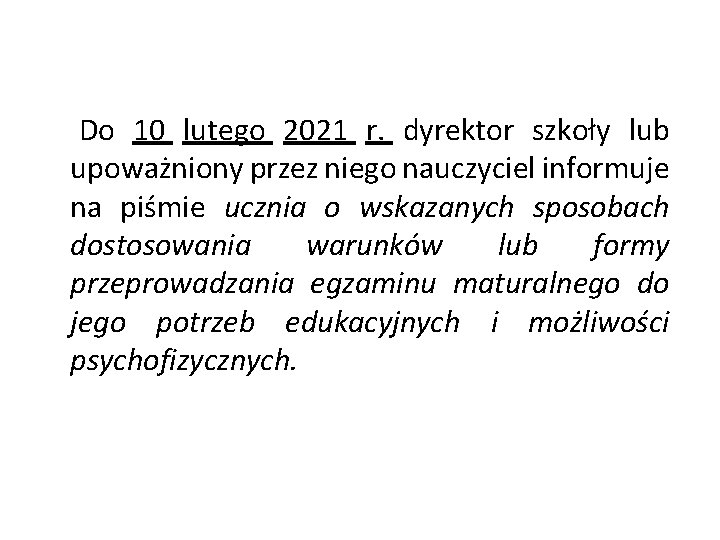 Do 10 lutego 2021 r. dyrektor szkoły lub upoważniony przez niego nauczyciel informuje na piśmie ucznia o wskazanych sposobach dostosowania warunków lub formy przeprowadzania egzaminu maturalnego do jego potrzeb edukacyjnych i możliwości psychofizycznych.